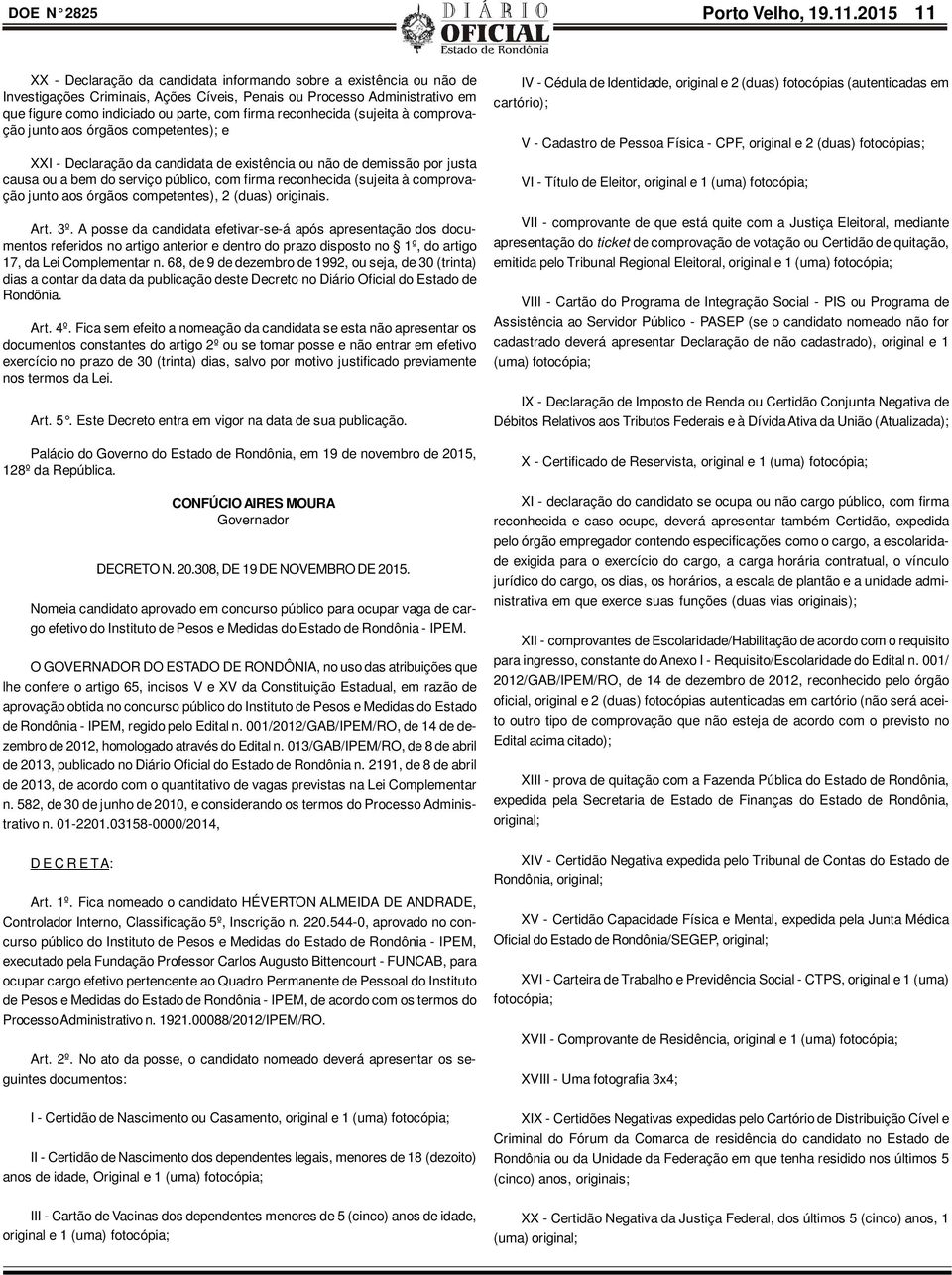 DOE N° 2825

DIÁRIO OFICIAL Estado de Rondônia

Porto Velho, 19.11.2015 11

XX - Declaração da candidata informando sobre a existência ou não de Investigações Criminais, Ações Cíveis, Penais ou Processo Administrativo em que figure como indiciado ou parte, com firma reconhecida (sujeita à comprovação junto aos órgãos competentes); e

XXI - Declaração da candidata de existência ou não de demissão por justa causa ou a bem do serviço público, com firma reconhecida (sujeita à comprovação junto aos órgãos competentes), 2 (duas) originais.

Art. 3º. A posse da candidata efetivar-se-á após apresentação dos documentos referidos no artigo anterior e dentro do prazo disposto no § 1º, do artigo 17, da Lei Complementar n. 68, de 9 de dezembro de 1992, ou seja, de 30 (trinta) dias a contar da data da publicação deste Decreto no Diário Oficial do Estado de Rondônia.

Art. 4º. Fica sem efeito a nomeação da candidata se esta não apresentar os documentos constantes do artigo 2º ou se tomar posse e não entrar em efetivo exercício no prazo de 30 (trinta) dias, salvo por motivo justificado previamente nos termos da Lei.

Art. 5°. Este Decreto entra em vigor na data de sua publicação.

Palácio do Governo do Estado de Rondônia, em 19 de novembro de 2015, 128º da República.

CONFÚCIO AIRES MOURA
Governador

DECRETO N. 20.308, DE 19 DE NOVEMBRO DE 2015.

Nomeia candidato aprovado em concurso público para ocupar vaga de cargo efetivo do Instituto de Pesos e Medidas do Estado de Rondônia - IPEM.

O GOVERNADOR DO ESTADO DE RONDÔNIA, no uso das atribuições que lhe confere o artigo 65, incisos V e XV da Constituição Estadual, em razão de aprovação obtida no concurso público do Instituto de Pesos e Medidas do Estado de Rondônia - IPEM, regido pelo Edital n. 001/2012/GAB/IPEM/RO, de 14 de dezembro de 2012, homologado através do Edital n. 013/GAB/IPEM/RO, de 8 de abril de 2013, publicado no Diário Oficial do Estado de Rondônia n. 2191, de 8 de abril de 2013, de acordo com o quantitativo de vagas previstas na Lei Complementar n. 582, de 30 de junho de 2010, e considerando os termos do Processo Administrativo n. 01-2201.03158-0000/2014,

D E C R E T A:

Art. 1º. Fica nomeado o candidato HÉVERTON ALMEIDA DE ANDRADE, Controlador Interno, Classificação 5º, Inscrição n. 220.544-0, aprovado no concurso público do Instituto de Pesos e Medidas do Estado de Rondônia - IPEM, executado pela Fundação Professor Carlos Augusto Bittencourt - FUNCAB, para ocupar cargo efetivo pertencente ao Quadro Permanente de Pessoal do Instituto de Pesos e Medidas do Estado de Rondônia - IPEM, de acordo com os termos do Processo Administrativo n. 1921.00088/2012/IPEM/RO.

Art. 2º. No ato da posse, o candidato nomeado deverá apresentar os seguintes documentos:

I - Certidão de Nascimento ou Casamento, original e 1 (uma) fotocópia;

II - Certidão de Nascimento dos dependentes legais, menores de 18 (dezoito) anos de idade, Original e 1 (uma) fotocópia;

III - Cartão de Vacinas dos dependentes menores de 5 (cinco) anos de idade, original e 1 (uma) fotocópia;

IV - Cédula de Identidade, original e 2 (duas) fotocópias (autenticadas em cartório);

V - Cadastro de Pessoa Física - CPF, original e 2 (duas) fotocópias;

VI - Título de Eleitor, original e 1 (uma) fotocópia;

VII - comprovante de que está quite com a Justiça Eleitoral, mediante apresentação do ticket de comprovação de votação ou Certidão de quitação, emitida pelo Tribunal Regional Eleitoral, original e 1 (uma) fotocópia;

VIII - Cartão do Programa de Integração Social - PIS ou Programa de Assistência ao Servidor Público - PASEP (se o candidato nomeado não for cadastrado deverá apresentar Declaração de não cadastrado), original e 1 (uma) fotocópia;

IX - Declaração de Imposto de Renda ou Certidão Conjunta Negativa de Débitos Relativos aos Tributos Federais e à Dívida Ativa da União (Atualizada);

X - Certificado de Reservista, original e 1 (uma) fotocópia;

XI - declaração do candidato se ocupa ou não cargo público, com firma reconhecida e caso ocupe, deverá apresentar também Certidão, expedida pelo órgão empregador contendo especificações como o cargo, a escolaridade exigida para o exercício do cargo, a carga horária contratual, o vínculo jurídico do cargo, os dias, os horários, a escala de plantão e a unidade administrativa em que exerce suas funções (duas vias originais);

XII - comprovantes de Escolaridade/Habilitação de acordo com o requisito para ingresso, constante do Anexo I - Requisito/Escolaridade do Edital n. 001/2012/GAB/IPEM/RO, de 14 de dezembro de 2012, reconhecido pelo órgão oficial, original e 2 (duas) fotocópias autenticadas em cartório (não será aceito outro tipo de comprovação que não esteja de acordo com o previsto no Edital acima citado);

XIII - prova de quitação com a Fazenda Pública do Estado de Rondônia, expedida pela Secretaria de Estado de Finanças do Estado de Rondônia, original;

XIV - Certidão Negativa expedida pelo Tribunal de Contas do Estado de Rondônia, original;

XV - Certidão Capacidade Física e Mental, expedida pela Junta Médica Oficial do Estado de Rondônia/SEGEP, original;

XVI - Carteira de Trabalho e Previdência Social - CTPS, original e 1 (uma) fotocópia;

XVII - Comprovante de Residência, original e 1 (uma) fotocópia;

XVIII - Uma fotografia 3x4;

XIX - Certidões Negativas expedidas pelo Cartório de Distribuição Cível e Criminal do Fórum da Comarca de residência do candidato no Estado de Rondônia ou da Unidade da Federação em que tenha residido nos últimos 5 (cinco) anos, originais;

XX - Certidão Negativa da Justiça Federal, dos últimos 5 (cinco) anos, 1 (uma) original;